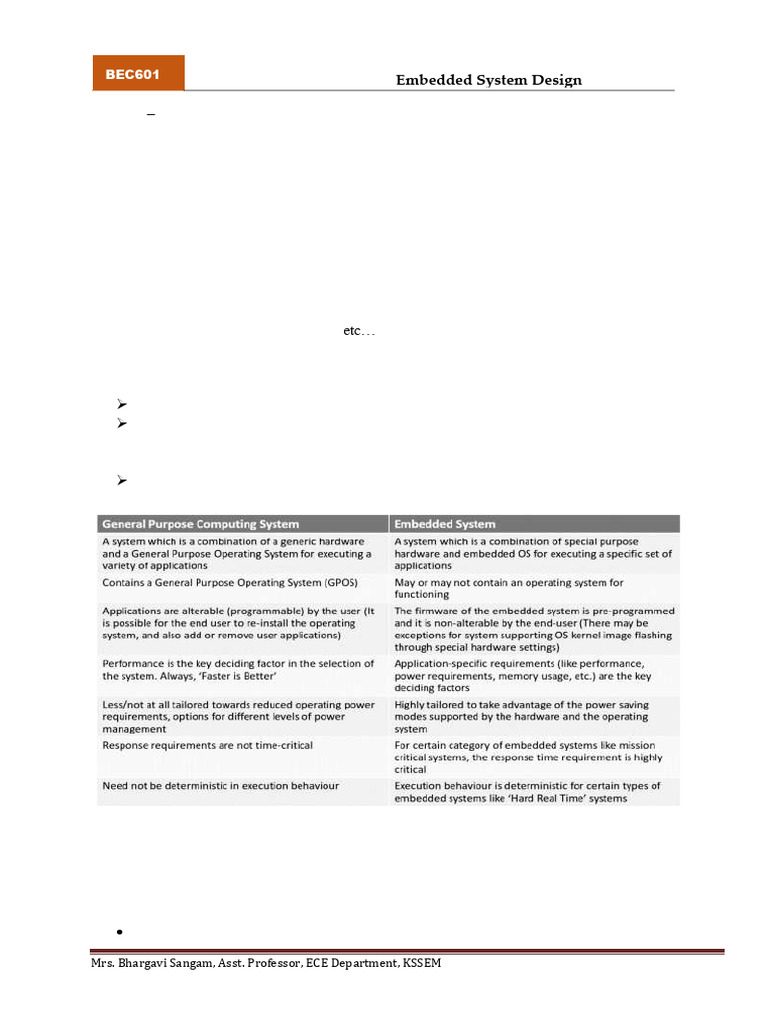 BEC601

Embedded System Design

–

etc…

➢
➢

➢

| General Purpose Computing System | Embedded System |
|---|---|
| A system which is a combination of a generic hardware and a General Purpose Operating System for executing a variety of applications | A system which is a combination of special purpose hardware and embedded OS for executing a specific set of applications |
| Contains a General Purpose Operating System (GPOS) | May or may not contain an operating system for functioning |
| Applications are alterable (programmable) by the user (It is possible for the end user to re-install the operating system, and also add or remove user applications) | The firmware of the embedded system is pre-programmed and it is non-alterable by the end-user (There may be exceptions for system supporting OS kernel image flashing through special hardware settings) |
| Performance is the key deciding factor in the selection of the system. Always, 'Faster is Better' | Application-specific requirements (like performance, power requirements, memory usage, etc.) are the key deciding factors |
| Less/not at all tailored towards reduced operating power requirements, options for different levels of power management | Highly tailored to take advantage of the power saving modes supported by the hardware and the operating system |
| Response requirements are not time-critical | For certain category of embedded systems like mission critical systems, the response time requirement is highly critical |
| Need not be deterministic in execution behaviour | Execution behaviour is deterministic for certain types of embedded systems like 'Hard Real Time' systems |

•

Mrs. Bhargavi Sangam, Asst. Professor, ECE Department, KSSEM